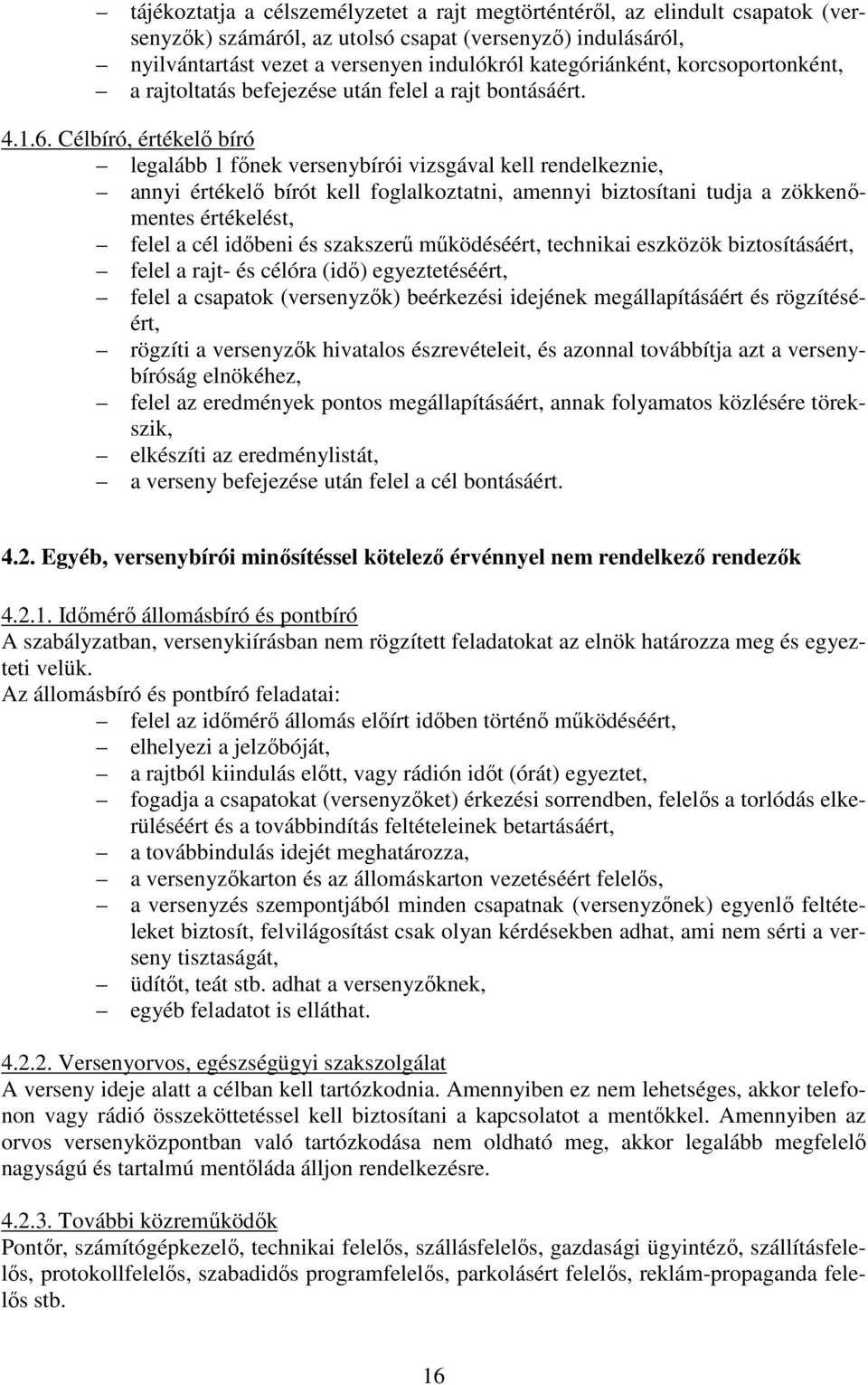 – tájékoztatja a célszemélyzetet a rajt megtörténtéről, az elindult csapatok (versenyzők) számáról, az utolsó csapat (versenyző) indulásáról,
– nyilvántartást vezet a versenyen indulókról kategóriánként, korcsoportonként,
– a rajtoltatás befejezése után felel a rajt bontásáért.

4.1.6. Célbíró, értékelő bíró
– legalább 1 főnek versenybírói vizsgával kell rendelkeznie,
– annyi értékelő bírót kell foglalkoztatni, amennyi biztosítani tudja a zökkenőmentes értékelést,
– felel a cél időbeni és szakszerű működéséért, technikai eszközök biztosításáért,
– felel a rajt- és célóra (idő) egyeztetéséért,
– felel a csapatok (versenyzők) beérkezési idejének megállapításáért és rögzítéséért,
– rögzíti a versenyzők hivatalos észrevételeit, és azonnal továbbítja azt a versenybíróság elnökéhez,
– felel az eredmények pontos megállapításáért, annak folyamatos közlésére törekszik,
– elkészíti az eredménylistát,
– a verseny befejezése után felel a cél bontásáért.

4.2. Egyéb, versenybírói minősítéssel kötelező érvénnyel nem rendelkező rendezők

4.2.1. Időmérő állomásbíró és pontbíró
A szabályzatban, versenykiírásban nem rögzített feladatokat az elnök határozza meg és egyezteti velük.
Az állomásbíró és pontbíró feladatai:
– felel az időmérő állomás előírt időben történő működéséért,
– elhelyezi a jelzőbóját,
– a rajtból kiindulás előtt, vagy rádión időt (órát) egyeztet,
– fogadja a csapatokat (versenyzőket) érkezési sorrendben, felelős a torlódás elkerüléséért és a továbbindítás feltételeinek betartásáért,
– a továbbindulás idejét meghatározza,
– a versenyzőkarton és az állomáskarton vezetéséért felelős,
– a versenyzés szempontjából minden csapatnak (versenyzőnek) egyenlő feltételeket biztosít, felvilágosítást csak olyan kérdésekben adhat, ami nem sérti a verseny tisztaságát,
– üdítőt, teát stb. adhat a versenyzőknek,
– egyéb feladatot is elláthat.

4.2.2. Versenyorvos, egészségügyi szakszolgálat
A verseny ideje alatt a célban kell tartózkodnia. Amennyiben ez nem lehetséges, akkor telefonon vagy rádió összeköttetéssel kell biztosítani a kapcsolatot a mentőkkel. Amennyiben az orvos versenyközpontban való tartózkodása nem oldható meg, akkor legalább megfelelő nagyságú és tartalmú mentőláda álljon rendelkezésre.

4.2.3. További közreműködők
Pontőr, számítógépkezelő, technikai felelős, szállásfelelős, gazdasági ügyintéző, szállításfelelős, protokollfelelős, szabadidős programfelelős, parkolásért felelős, reklám-propaganda felelős stb.

16